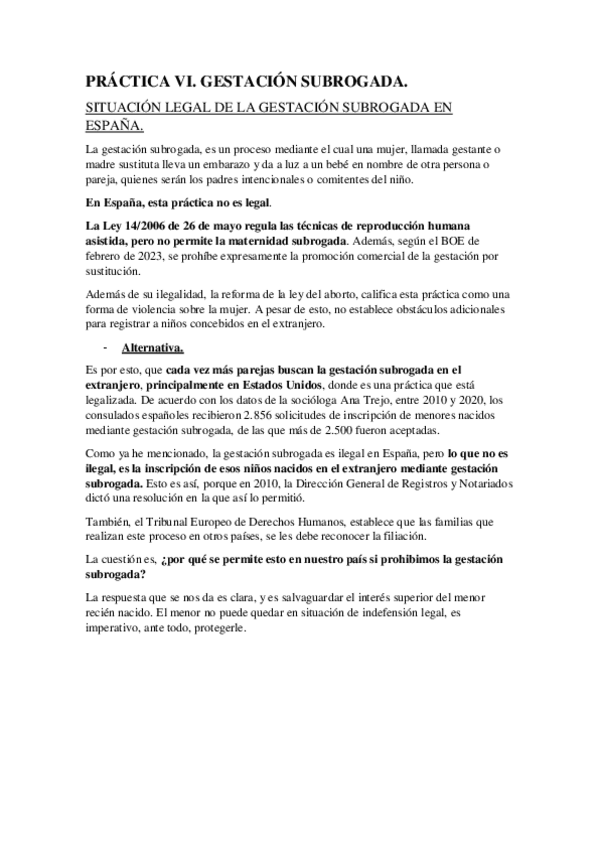 PRÁCTICA VI. GESTACIÓN SUBROGADA.

SITUACIÓN LEGAL DE LA GESTACIÓN SUBROGADA EN ESPAÑA.

La gestación subrogada, es un proceso mediante el cual una mujer, llamada gestante o madre sustituta lleva un embarazo y da a luz a un bebé en nombre de otra persona o pareja, quienes serán los padres intencionales o comitentes del niño.

En España, esta práctica no es legal.

La Ley 14/2006 de 26 de mayo regula las técnicas de reproducción humana asistida, pero no permite la maternidad subrogada. Además, según el BOE de febrero de 2023, se prohíbe expresamente la promoción comercial de la gestación por sustitución.

Además de su ilegalidad, la reforma de la ley del aborto, califica esta práctica como una forma de violencia sobre la mujer. A pesar de esto, no establece obstáculos adicionales para registrar a niños concebidos en el extranjero.

- Alternativa.

Es por esto, que cada vez más parejas buscan la gestación subrogada en el extranjero, principalmente en Estados Unidos, donde es una práctica que está legalizada. De acuerdo con los datos de la socióloga Ana Trejo, entre 2010 y 2020, los consulados españoles recibieron 2.856 solicitudes de inscripción de menores nacidos mediante gestación subrogada, de las que más de 2.500 fueron aceptadas.

Como ya he mencionado, la gestación subrogada es ilegal en España, pero lo que no es ilegal, es la inscripción de esos niños nacidos en el extranjero mediante gestación subrogada. Esto es así, porque en 2010, la Dirección General de Registros y Notariados dictó una resolución en la que así lo permitió.

También, el Tribunal Europeo de Derechos Humanos, establece que las familias que realizan este proceso en otros países, se les debe reconocer la filiación.

La cuestión es, ¿por qué se permite esto en nuestro país si prohibimos la gestación subrogada?

La respuesta que se nos da es clara, y es salvaguardar el interés superior del menor recién nacido. El menor no puede quedar en situación de indefensión legal, es imperativo, ante todo, protegerle.